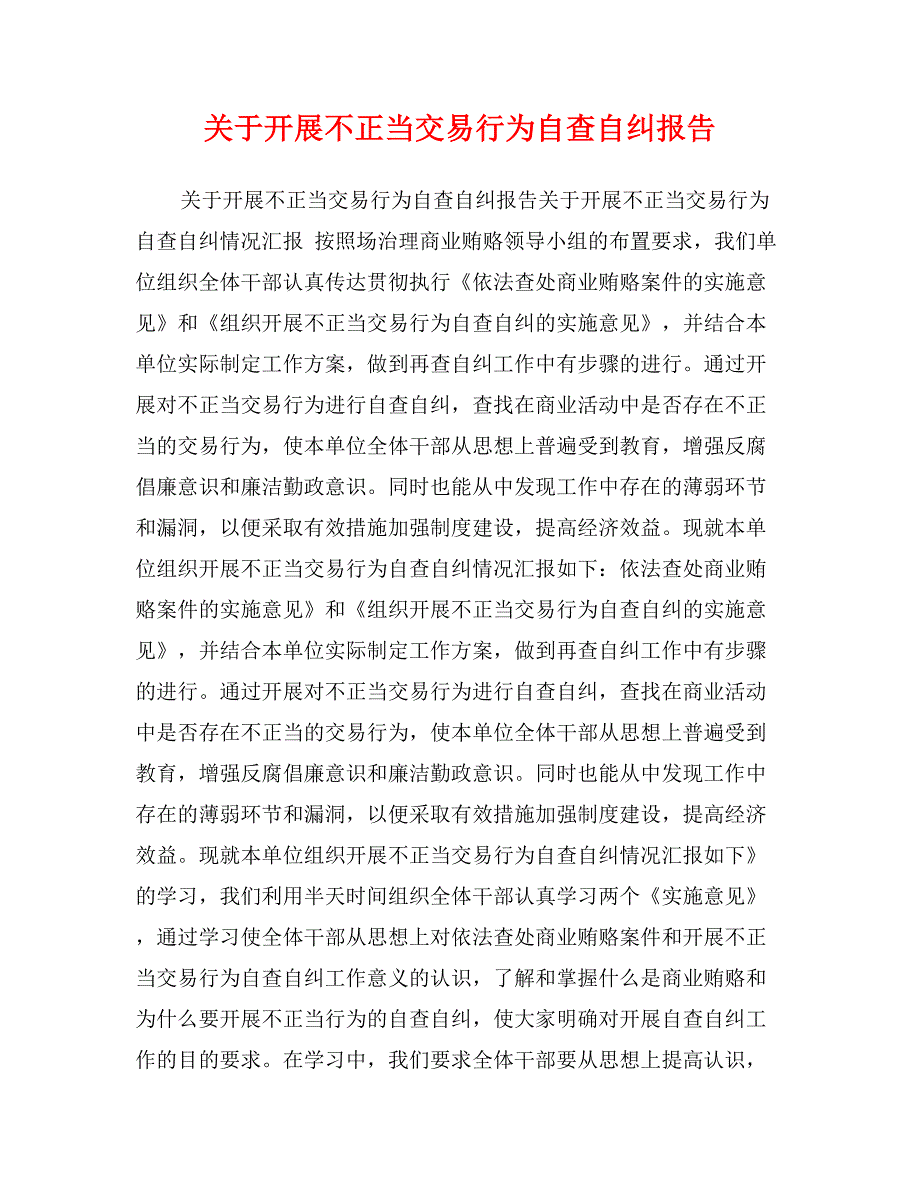 关于开展不正当交易行为自查自纠报告

关于开展不正当交易行为自查自纠报告关于开展不正当交易行为自查自纠情况汇报 按照场治理商业贿赂领导小组的布置要求，我们单位组织全体干部认真传达贯彻执行《依法查处商业贿赂案件的实施意见》和《组织开展不正当交易行为自查自纠的实施意见》，并结合本单位实际制定工作方案，做到再查自纠工作中有步骤的进行。通过开展对不正当交易行为进行自查自纠，查找在商业活动中是否存在不正当的交易行为，使本单位全体干部从思想上普遍受到教育，增强反腐倡廉意识和廉洁勤政意识。同时也能从中发现工作中存在的薄弱环节和漏洞，以便采取有效措施加强制度建设，提高经济效益。现就本单位组织开展不正当交易行为自查自纠情况汇报如下：依法查处商业贿赂案件的实施意见》和《组织开展不正当交易行为自查自纠的实施意见》，并结合本单位实际制定工作方案，做到再查自纠工作中有步骤的进行。通过开展对不正当交易行为进行自查自纠，查找在商业活动中是否存在不正当的交易行为，使本单位全体干部从思想上普遍受到教育，增强反腐倡廉意识和廉洁勤政意识。同时也能从中发现工作中存在的薄弱环节和漏洞，以便采取有效措施加强制度建设，提高经济效益。现就本单位组织开展不正当交易行为自查自纠情况汇报如下》的学习，我们利用半天时间组织全体干部认真学习两个《实施意见》，通过学习使全体干部从思想上对依法查处商业贿赂案件和开展不正当交易行为自查自纠工作意义的认识，了解和掌握什么是商业贿赂和为什么要开展不正当行为的自查自纠，使大家明确对开展自查自纠工作的目的要求。在学习中，我们要求全体干部要从思想上提高认识，